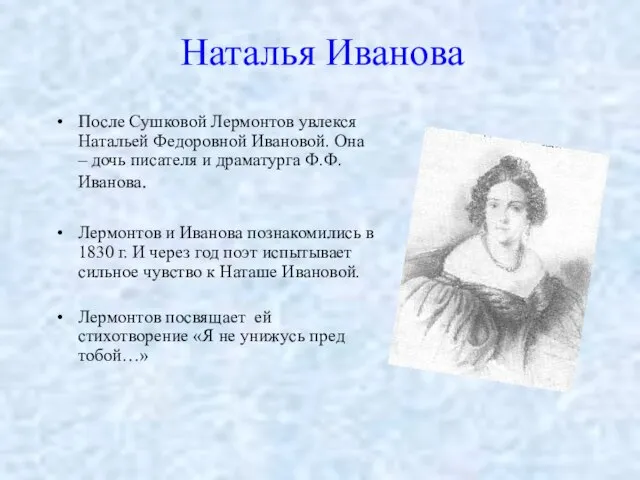 Наталья Иванова

• После Сушковой Лермонтов увлекся Натальей Федоровной Ивановой. Она – дочь писателя и драматурга Ф.Ф. Иванова.

• Лермонтов и Иванова познакомились в 1830 г. И через год поэт испытывает сильное чувство к Наташе Ивановой.

• Лермонтов посвящает ей стихотворение «Я не унижусь пред тобой…»